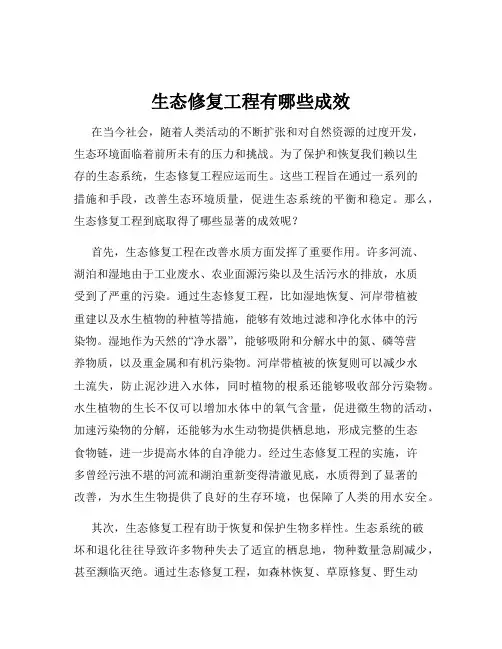 生态修复工程有哪些成效

在当今社会，随着人类活动的不断扩张和对自然资源的过度开发，生态环境面临着前所未有的压力和挑战。为了保护和恢复我们赖以生存的生态系统，生态修复工程应运而生。这些工程旨在通过一系列的措施和手段，改善生态环境质量，促进生态系统的平衡和稳定。那么，生态修复工程到底取得了哪些显著的成效呢？

首先，生态修复工程在改善水质方面发挥了重要作用。许多河流、湖泊和湿地由于工业废水、农业面源污染以及生活污水的排放，水质受到了严重的污染。通过生态修复工程，比如湿地恢复、河岸带植被重建以及水生植物的种植等措施，能够有效地过滤和净化水体中的污染物。湿地作为天然的“净水器”，能够吸附和分解水中的氮、磷等营养物质，以及重金属和有机污染物。河岸带植被的恢复则可以减少水土流失，防止泥沙进入水体，同时植物的根系还能够吸收部分污染物。水生植物的生长不仅可以增加水体中的氧气含量，促进微生物的活动，加速污染物的分解，还能够为水生动物提供栖息地，形成完整的生态食物链，进一步提高水体的自净能力。经过生态修复工程的实施，许多曾经污浊不堪的河流和湖泊重新变得清澈见底，水质得到了显著的改善，为水生生物提供了良好的生存环境，也保障了人类的用水安全。

其次，生态修复工程有助于恢复和保护生物多样性。生态系统的破坏和退化往往导致许多物种失去了适宜的栖息地，物种数量急剧减少，甚至濒临灭绝。通过生态修复工程，如森林恢复、草原修复、野生动